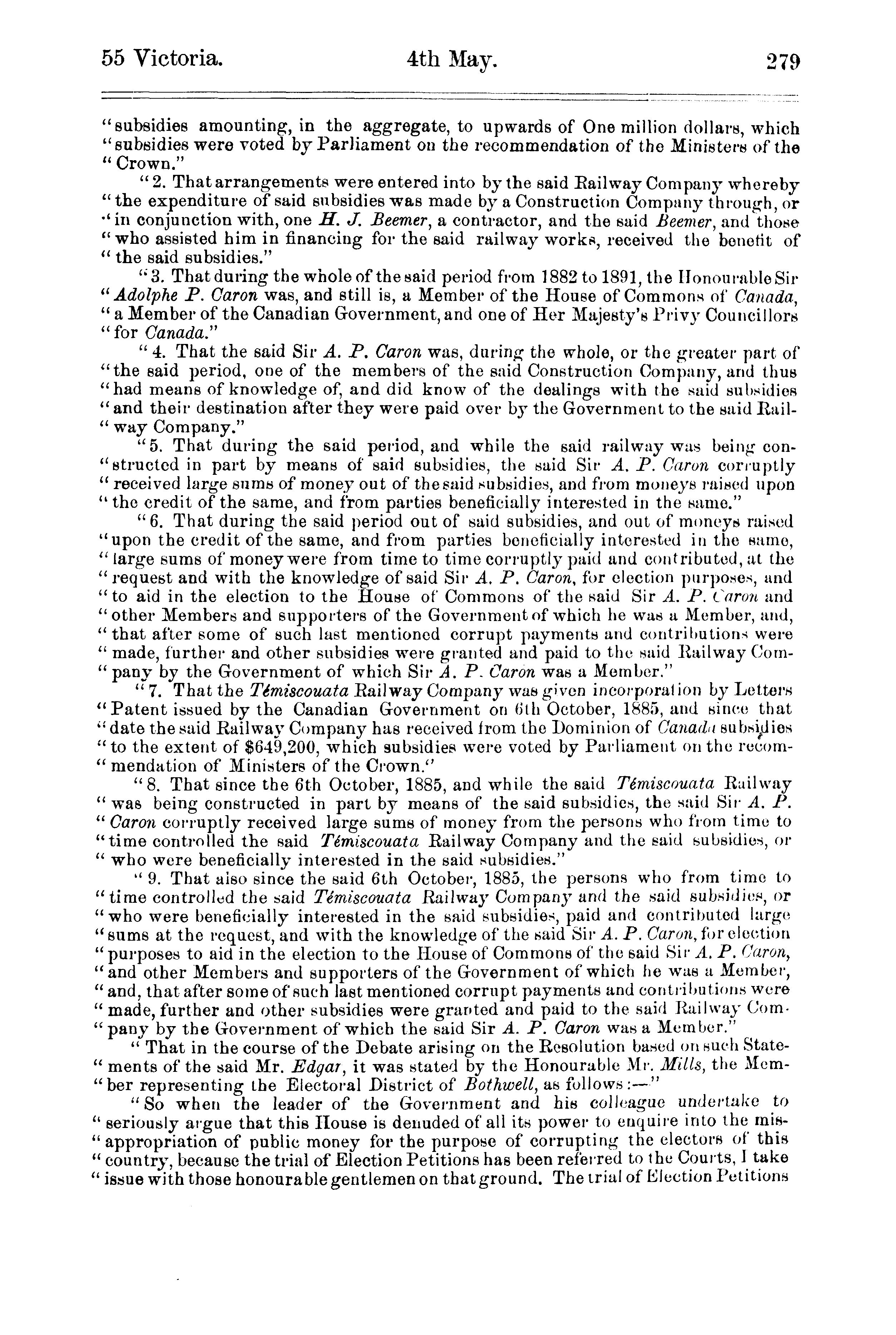 55 Victoria. 4th May. 279

"subsidies amounting, in the aggregate, to upwards of One million dollars, which "subsidies were voted by Parliament on the recommendation of the Ministers of the "Crown."

"2. That arrangements were entered into by the said Railway Company whereby "the expenditure of said subsidies was made by a Construction Company through, or "in conjunction with, one H. J. Beemer, a contractor, and the said Beemer, and those "who assisted him in financing for the said railway works, received the benefit of "the said subsidies."

"3. That during the whole of the said period from 1882 to 1891, the Honourable Sir "Adolphe P. Caron was, and still is, a Member of the House of Commons of Canada, "a Member of the Canadian Government, and one of Her Majesty's Privy Councillors "for Canada."

"4. That the said Sir A. P. Caron was, during the whole, or the greater part of "the said period, one of the members of the said Construction Company, and thus "had means of knowledge of, and did know of the dealings with the said subsidies "and their destination after they were paid over by the Government to the said Rail-"way Company."

"5. That during the said period, and while the said railway was being con-"structed in part by means of said subsidies, the said Sir A. P. Caron corruptly "received large sums of money out of the said subsidies, and from moneys raised upon "the credit of the same, and from parties beneficially interested in the same."

"6. That during the said period out of said subsidies, and out of moneys raised "upon the credit of the same, and from parties beneficially interested in the same, "large sums of money were from time to time corruptly paid and contributed, at the "request and with the knowledge of said Sir A. P. Caron, for election purposes, and "to aid in the election to the House of Commons of the said Sir A. P. Caron and "other Members and supporters of the Government of which he was a Member, and, "that after some of such last mentioned corrupt payments and contributions were "made, further and other subsidies were granted and paid to the said Railway Com-"pany by the Government of which Sir A. P. Caron was a Member."

"7. That the Témiscouata Railway Company was given incorporation by Letters "Patent issued by the Canadian Government on 6th October, 1885, and since that "date the said Railway Company has received from the Dominion of Canada subsidies "to the extent of $649,200, which subsidies were voted by Parliament on the recom-"mendation of Ministers of the Crown."

"8. That since the 6th October, 1885, and while the said Témiscouata Railway "was being constructed in part by means of the said subsidies, the said Sir A. P. "Caron corruptly received large sums of money from the persons who from time to "time controlled the said Témiscouata Railway Company and the said subsidies, or "who were beneficially interested in the said subsidies."

"9. That also since the said 6th October, 1885, the persons who from time to "time controlled the said Témiscouata Railway Company and the said subsidies, or "who were beneficially interested in the said subsidies, paid and contributed large "sums at the request, and with the knowledge of the said Sir A. P. Caron, for election "purposes to aid in the election to the House of Commons of the said Sir A. P. Caron, "and other Members and supporters of the Government of which he was a Member, "and, that after some of such last mentioned corrupt payments and contributions were "made, further and other subsidies were granted and paid to the said Railway Com-"pany by the Government of which the said Sir A. P. Caron was a Member."

"That in the course of the Debate arising on the Resolution based on such State-"ments of the said Mr. Edgar, it was stated by the Honourable Mr. Mills, the Mem-"ber representing the Electoral District of Bothwell, as follows:—"

"So when the leader of the Government and his colleague undertake to "seriously argue that this House is denuded of all its power to enquire into the mis-"appropriation of public money for the purpose of corrupting the electors of this "country, because the trial of Election Petitions has been referred to the Courts, I take "issue with those honourable gentlemen on that ground. The trial of Election Petitions